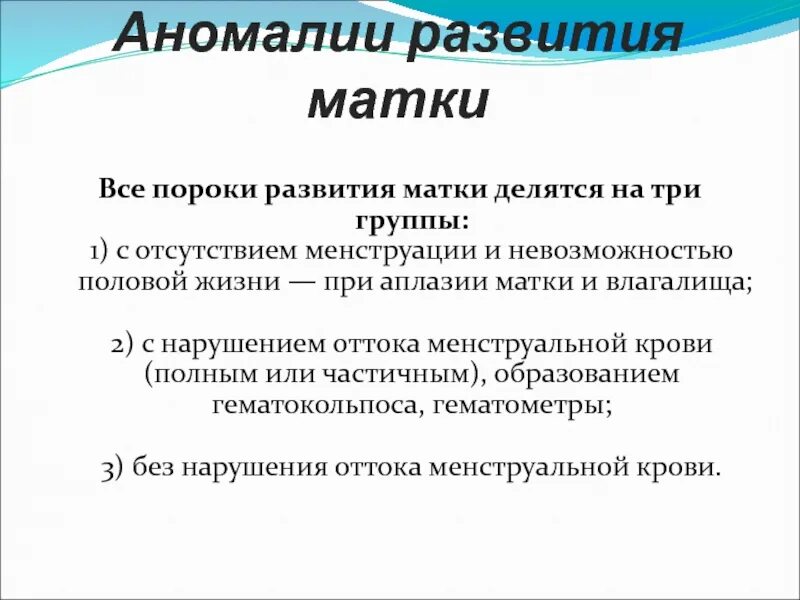 Аномалии развития матки

Все пороки развития матки делятся на три группы:
1) с отсутствием менструации и невозможностью половой жизни — при аплазии матки и влагалища;

2) с нарушением оттока менструальной крови (полным или частичным), образованием гематокольпоса, гематометры;

3) без нарушения оттока менструальной крови.